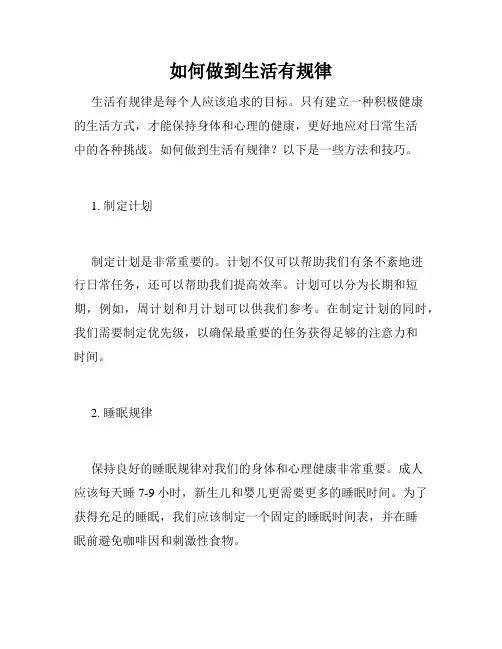 如何做到生活有规律

生活有规律是每个人应该追求的目标。只有建立一种积极健康的生活方式，才能保持身体和心理的健康，更好地应对日常生活中的各种挑战。如何做到生活有规律？以下是一些方法和技巧。

1. 制定计划

制定计划是非常重要的。计划不仅可以帮助我们有条不紊地进行日常任务，还可以帮助我们提高效率。计划可以分为长期和短期，例如，周计划和月计划可以供我们参考。在制定计划的同时，我们需要制定优先级，以确保最重要的任务获得足够的注意力和时间。

2. 睡眠规律

保持良好的睡眠规律对我们的身体和心理健康非常重要。成人应该每天睡 7-9 小时，新生儿和婴儿更需要更多的睡眠时间。为了获得充足的睡眠，我们应该制定一个固定的睡眠时间表，并在睡眠前避免咖啡因和刺激性食物。